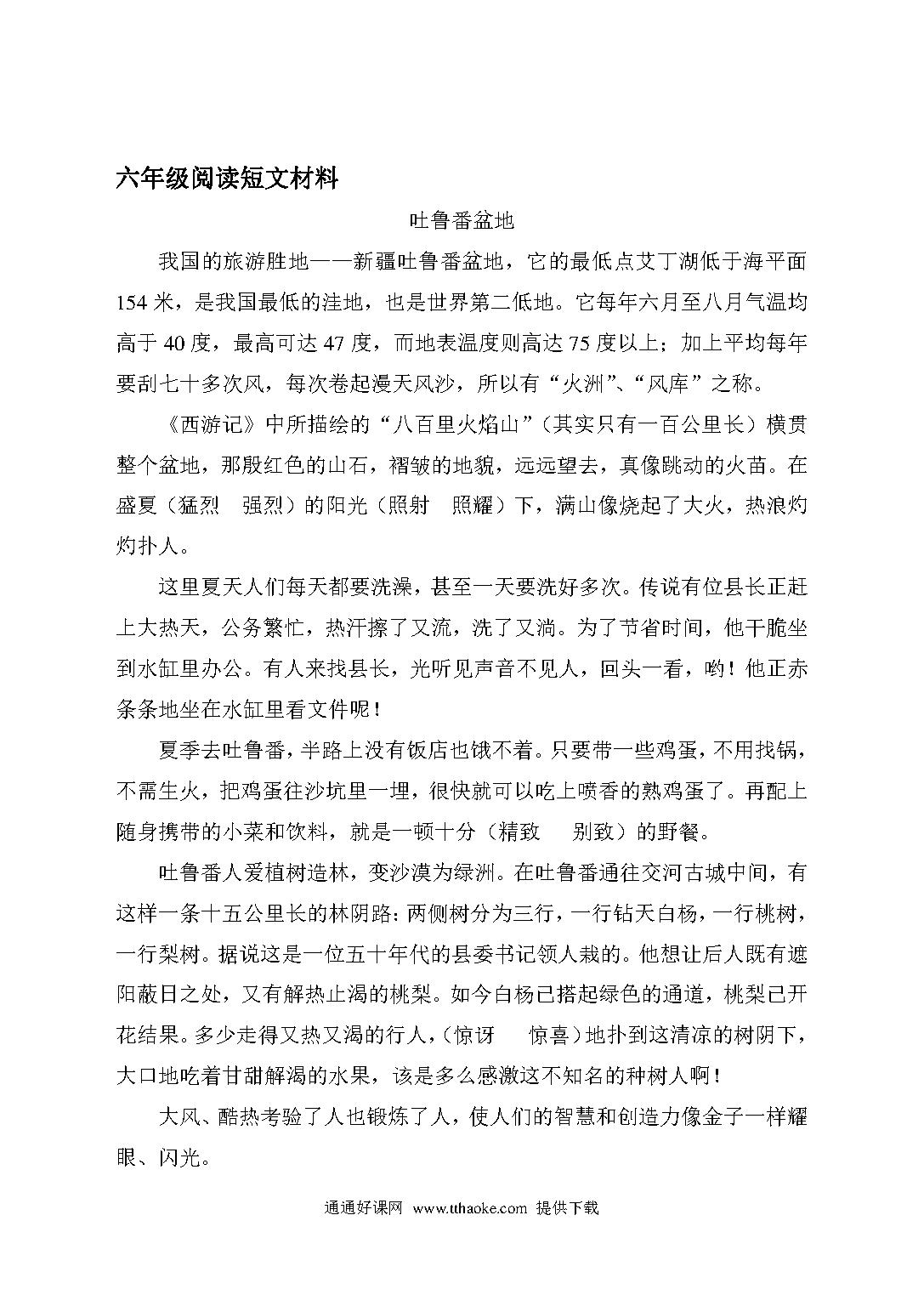 六年级阅读短文材料

吐鲁番盆地

我国的旅游胜地——新疆吐鲁番盆地，它的最低点艾丁湖低于海平面154米，是我国最低的洼地，也是世界第二低地。它每年六月至八月气温均高于40度，最高可达47度，而地表温度则高达75度以上；加上平均每年要刮七十多次风，每次卷起漫天风沙，所以有“火洲”、“风库”之称。

《西游记》中所描绘的“八百里火焰山”（其实只有一百公里长）横贯整个盆地，那殷红色的山石，褶皱的地貌，远远望去，真像跳动的火苗。在盛夏（猛烈　强烈）的阳光（照射　照耀）下，满山像烧起了大火，热浪灼灼扑人。

这里夏天人们每天都要洗澡，甚至一天要洗好多次。传说有位县长正赶上大热天，公务繁忙，热汗擦了又流，洗了又淌。为了节省时间，他干脆坐到水缸里办公。有人来找县长，光听见声音不见人，回头一看，哟！他正赤条条地坐在水缸里看文件呢！

夏季去吐鲁番，半路上没有饭店也饿不着。只要带一些鸡蛋，不用找锅，不需生火，把鸡蛋往沙坑里一埋，很快就可以吃上喷香的熟鸡蛋了。再配上随身携带的小菜和饮料，就是一顿十分（精致　别致）的野餐。

吐鲁番人爱植树造林，变沙漠为绿洲。在吐鲁番通往交河古城中间，有这样一条十五公里长的林阴路：两侧树分为三行，一行钻天白杨，一行桃树，一行梨树。据说这是一位五十年代的县委书记领人栽的。他想让后人既有遮阳蔽日之处，又有解热止渴的桃梨。如今白杨已搭起绿色的通道，桃梨已开花结果。多少走得又热又渴的行人，（惊讶　惊喜）地扑到这清凉的树阴下，大口地吃着甘甜解渴的水果，该是多么感激这不知名的种树人啊！

大风、酷热考验了人也锻炼了人，使人们的智慧和创造力像金子一样耀眼、闪光。

通通好课网 www.tthaoke.com 提供下载